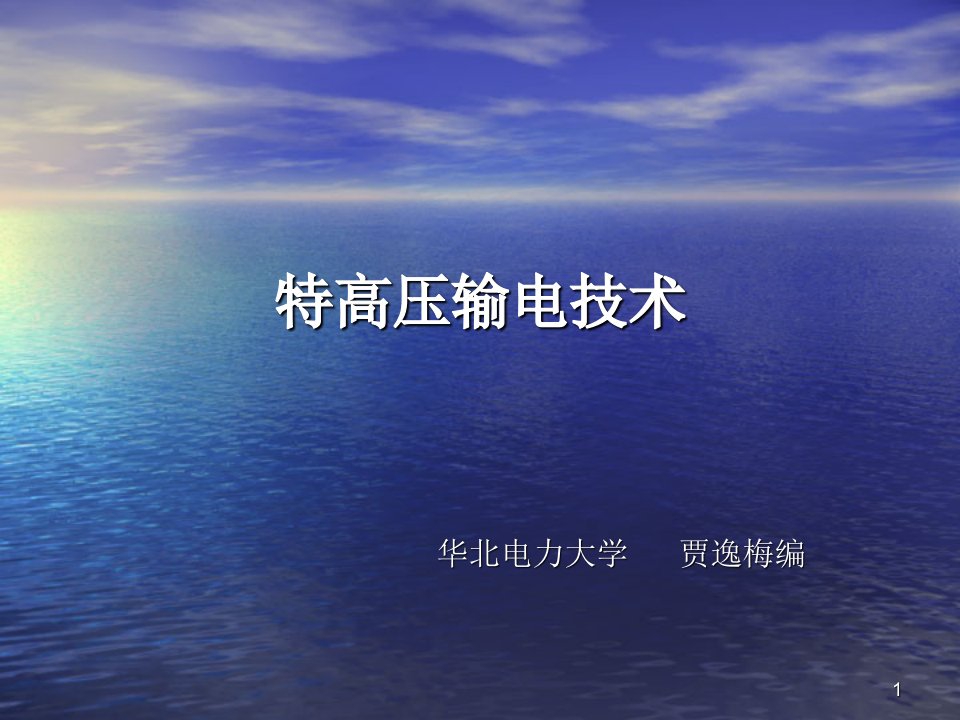 特高压输电技术

华北电力大学　贾逸梅编

1